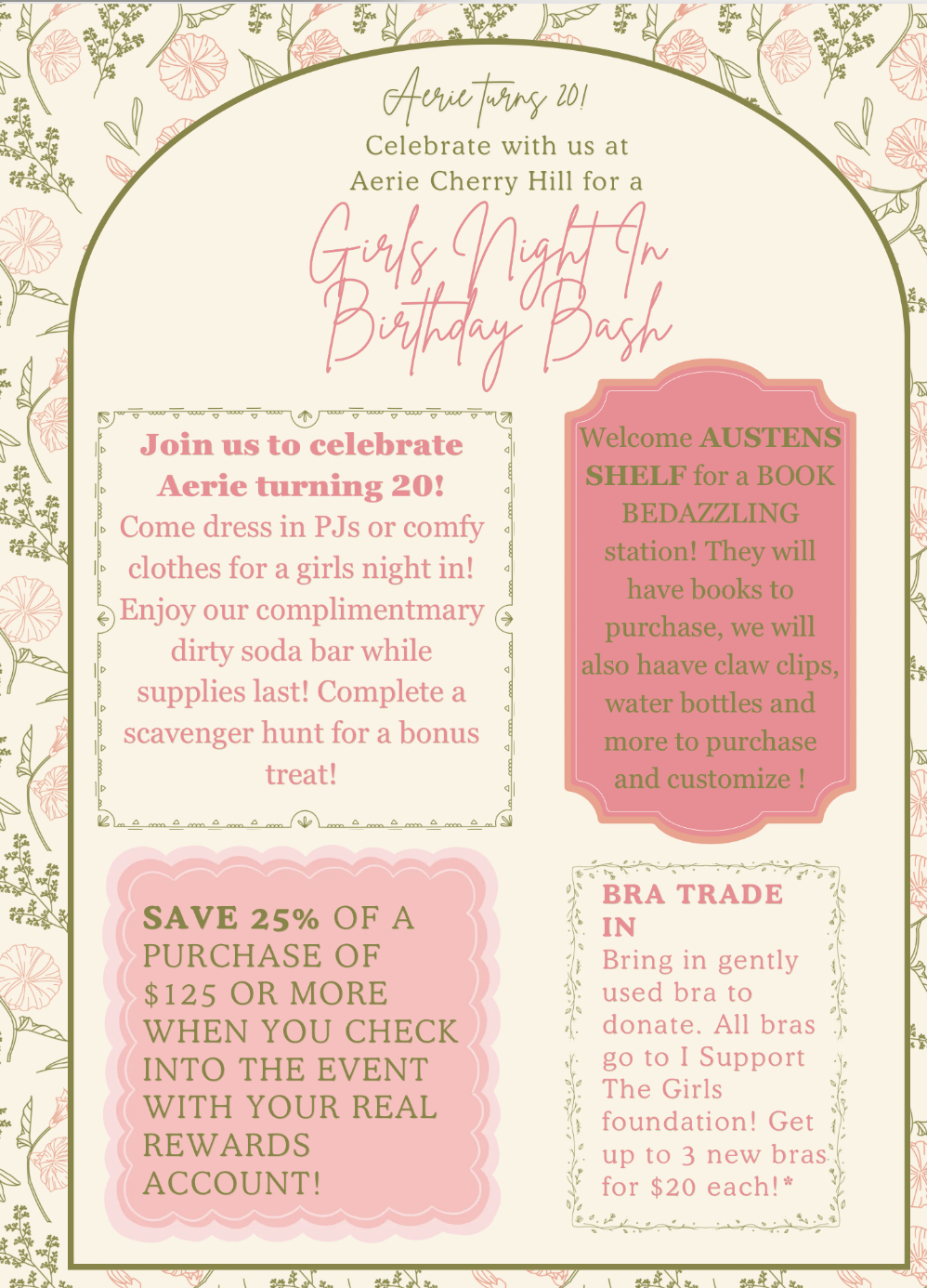 Aerie turns 20!

Celebrate with us at Aerie Cherry Hill for a

Girls Night In Birthday Bash

Join us to celebrate Aerie turning 20!
Come dress in PJs or comfy clothes for a girls night in! Enjoy our complimentmary dirty soda bar while supplies last! Complete a scavenger hunt for a bonus treat!

Welcome AUSTENS SHELF for a BOOK BEDAZZLING station! They will have books to purchase, we will also haave claw clips, water bottles and more to purchase and customize !

SAVE 25% OF A PURCHASE OF $125 OR MORE WHEN YOU CHECK INTO THE EVENT WITH YOUR REAL REWARDS ACCOUNT!

BRA TRADE IN
Bring in gently used bra to donate. All bras go to I Support The Girls foundation! Get up to 3 new bras for $20 each!*